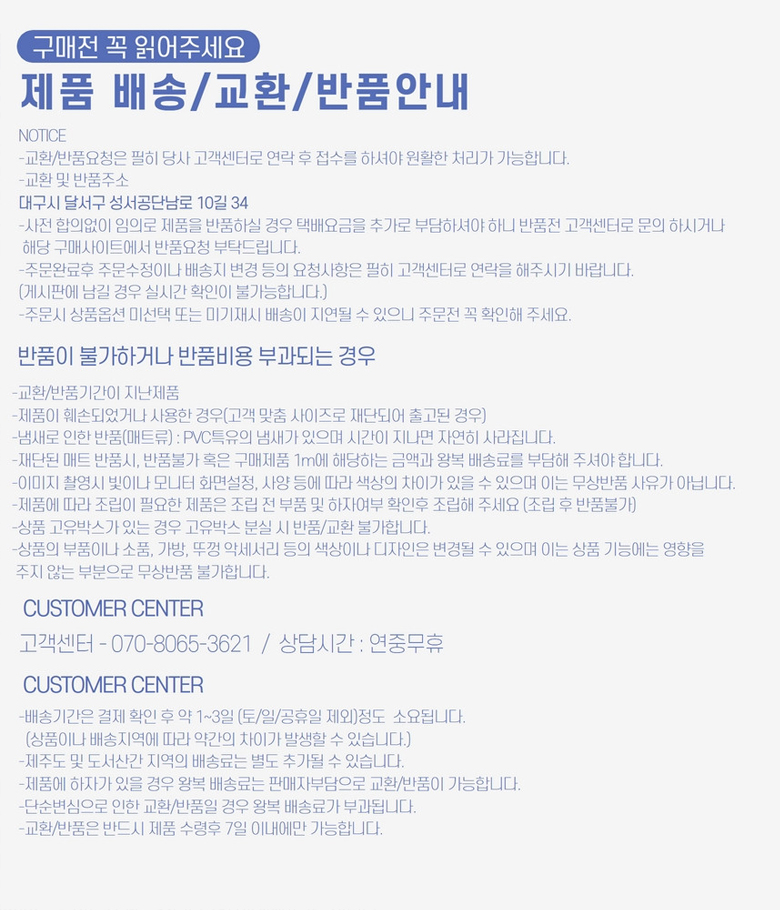 구매전 꼭 읽어주세요

제품 배송/교환/반품안내

NOTICE

-교환/반품요청은 필히 당사 고객센터로 연락 후 접수를 하셔야 원활한 처리가 가능합니다.

-교환 및 반품주소

대구시 달서구 성서공단남로 10길 34

-사전 합의없이 임의로 제품을 반품하실 경우 택배요금을 추가로 부담하셔야 하니 반품전 고객센터로 문의 하시거나 해당 구매사이트에서 반품요청 부탁드립니다.

-주문완료후 주문수정이나 배송지 변경 등의 요청사항은 필히 고객센터로 연락을 해주시기 바랍니다.
(게시판에 남길 경우 실시간 확인이 불가능합니다.)

-주문시 상품옵션 미선택 또는 미기재시 배송이 지연될 수 있으니 주문전 꼭 확인해 주세요.

반품이 불가하거나 반품비용 부과되는 경우

-교환/반품기간이 지난제품

-제품이 훼손되었거나 사용한 경우(고객 맞춤 사이즈로 재단되어 출고된 경우)

-냄새로 인한 반품(매트류) : PVC특유의 냄새가 있으며 시간이 지나면 자연히 사라집니다.

-재단된 매트 반품시, 반품불가 혹은 구매제품 1m에 해당하는 금액과 왕복 배송료를 부담해 주셔야 합니다.

-이미지 촬영시 빛이나 모니터 화면설정, 사양 등에 따라 색상의 차이가 있을 수 있으며 이는 무상반품 사유가 아닙니다.

-제품에 따라 조립이 필요한 제품은 조립 전 부품 및 하자여부 확인후 조립해 주세요 (조립 후 반품불가)

-상품 고유박스가 있는 경우 고유박스 분실 시 반품/교환 불가합니다.

-상품의 부품이나 소품, 가방, 뚜껑 악세서리 등의 색상이나 디자인은 변경될 수 있으며 이는 상품 기능에는 영향을 주지 않는 부분으로 무상반품 불가합니다.

CUSTOMER CENTER

고객센터 - 070-8065-3621 / 상담시간 : 연중무휴

CUSTOMER CENTER

-배송기간은 결제 확인 후 약 1~3일 (토/일/공휴일 제외)정도 소요됩니다.
(상품이나 배송지역에 따라 약간의 차이가 발생할 수 있습니다.)

-제주도 및 도서산간 지역의 배송료는 별도 추가될 수 있습니다.

-제품에 하자가 있을 경우 왕복 배송료는 판매자부담으로 교환/반품이 가능합니다.

-단순변심으로 인한 교환/반품일 경우 왕복 배송료가 부과됩니다.

-교환/반품은 반드시 제품 수령후 7일 이내에만 가능합니다.